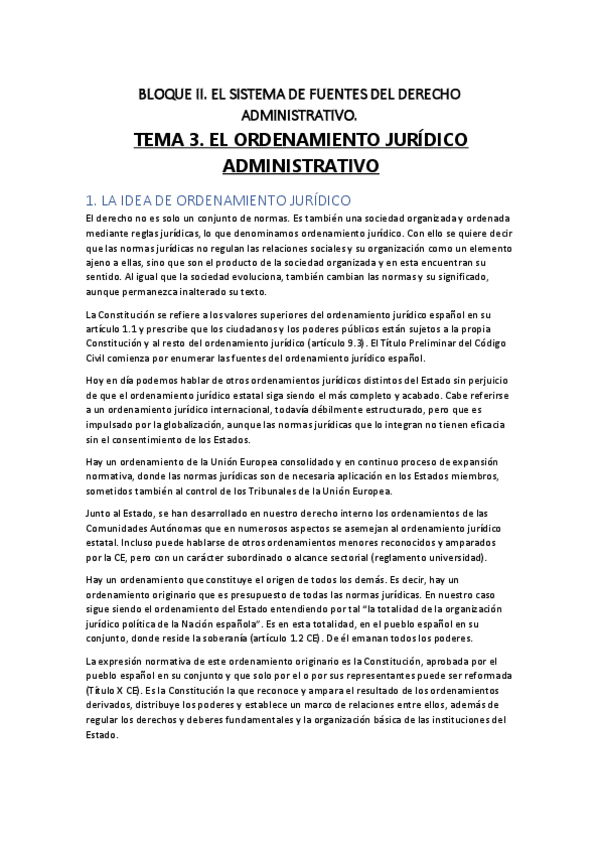 BLOQUE II. EL SISTEMA DE FUENTES DEL DERECHO ADMINISTRATIVO.

TEMA 3. EL ORDENAMIENTO JURÍDICO ADMINISTRATIVO

1. LA IDEA DE ORDENAMIENTO JURÍDICO

El derecho no es solo un conjunto de normas. Es también una sociedad organizada y ordenada mediante reglas jurídicas, lo que denominamos ordenamiento jurídico. Con ello se quiere decir que las normas jurídicas no regulan las relaciones sociales y su organización como un elemento ajeno a ellas, sino que son el producto de la sociedad organizada y en esta encuentran su sentido. Al igual que la sociedad evoluciona, también cambian las normas y su significado, aunque permanezca inalterado su texto.

La Constitución se refiere a los valores superiores del ordenamiento jurídico español en su artículo 1.1 y prescribe que los ciudadanos y los poderes públicos están sujetos a la propia Constitución y al resto del ordenamiento jurídico (artículo 9.3). El Título Preliminar del Código Civil comienza por enumerar las fuentes del ordenamiento jurídico español.

Hoy en día podemos hablar de otros ordenamientos jurídicos distintos del Estado sin perjuicio de que el ordenamiento jurídico estatal siga siendo el más completo y acabado. Cabe referirse a un ordenamiento jurídico internacional, todavía débilmente estructurado, pero que es impulsado por la globalización, aunque las normas jurídicas que lo integran no tienen eficacia sin el consentimiento de los Estados.

Hay un ordenamiento de la Unión Europea consolidado y en continuo proceso de expansión normativa, donde las normas jurídicas son de necesaria aplicación en los Estados miembros, sometidos también al control de los Tribunales de la Unión Europea.

Junto al Estado, se han desarrollado en nuestro derecho interno los ordenamientos de las Comunidades Autónomas que en numerosos aspectos se asemejan al ordenamiento jurídico estatal. Incluso puede hablarse de otros ordenamientos menores reconocidos y amparados por la CE, pero con un carácter subordinado o alcance sectorial (reglamento universidad).

Hay un ordenamiento que constituye el origen de todos los demás. Es decir, hay un ordenamiento originario que es presupuesto de todas las normas jurídicas. En nuestro caso sigue siendo el ordenamiento del Estado entendiendo por tal "la totalidad de la organización jurídico política de la Nación española". Es en esta totalidad, en el pueblo español en su conjunto, donde reside la soberanía (artículo 1.2 CE). De él emanan todos los poderes.

La expresión normativa de este ordenamiento originario es la Constitución, aprobada por el pueblo español en su conjunto y que solo por el o por sus representantes puede ser reformada (Título X CE). Es la Constitución la que reconoce y ampara el resultado de los ordenamientos derivados, distribuye los poderes y establece un marco de relaciones entre ellos, además de regular los derechos y deberes fundamentales y la organización básica de las instituciones del Estado.